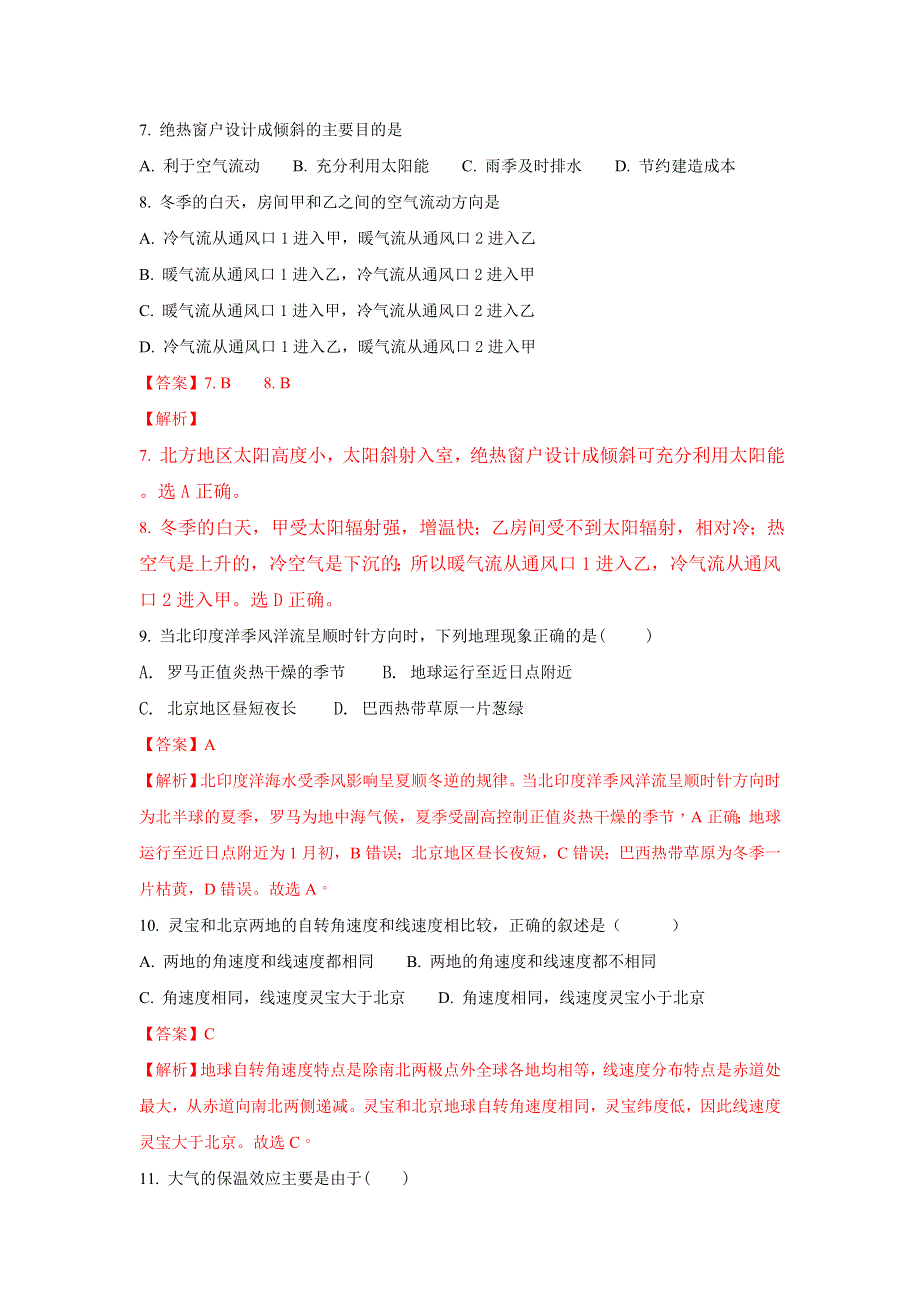 7. 绝热窗户设计成倾斜的主要目的是

A. 利于空气流动　　B. 充分利用太阳能　　C. 雨季及时排水　　D. 节约建造成本

8. 冬季的白天，房间甲和乙之间的空气流动方向是

A. 冷气流从通风口 1 进入甲，暖气流从通风口 2 进入乙

B. 暖气流从通风口 1 进入乙，冷气流从通风口 2 进入甲

C. 暖气流从通风口 1 进入甲，冷气流从通风口 2 进入乙

D. 冷气流从通风口 1 进入乙，暖气流从通风口 2 进入甲

【答案】7. B　　8. B

【解析】

7. 北方地区太阳高度小，太阳斜射入室，绝热窗户设计成倾斜可充分利用太阳能。选 A 正确。

8. 冬季的白天，甲受太阳辐射强，增温快；乙房间受不到太阳辐射，相对冷；热空气是上升的，冷空气是下沉的；所以暖气流从通风口 1 进入乙，冷气流从通风口 2 进入甲。选 D 正确。

9. 当北印度洋季风洋流呈顺时针方向时，下列地理现象正确的是(　　)

A. 罗马正值炎热干燥的季节　　B. 地球运行至近日点附近

C. 北京地区昼短夜长　　D. 巴西热带草原一片葱绿

【答案】A

【解析】北印度洋海水受季风影响呈夏顺冬逆的规律。当北印度洋季风洋流呈顺时针方向时为北半球的夏季，罗马为地中海气候，夏季受副高控制正值炎热干燥的季节，A 正确；地球运行至近日点附近为 1 月初，B 错误；北京地区昼长夜短，C 错误；巴西热带草原为冬季一片枯黄，D 错误。故选 A。

10. 灵宝和北京两地的自转角速度和线速度相比较，正确的叙述是(　　)

A. 两地的角速度和线速度都相同　　B. 两地的角速度和线速度都不相同

C. 角速度相同，线速度灵宝大于北京　　D. 角速度相同，线速度灵宝小于北京

【答案】C

【解析】地球自转角速度特点是除南北两极点外全球各地均相等，线速度分布特点是赤道处最大，从赤道向南北两侧递减。灵宝和北京地球自转角速度相同，灵宝纬度低，因此线速度灵宝大于北京。故选 C。

11. 大气的保温效应主要是由于(　　)